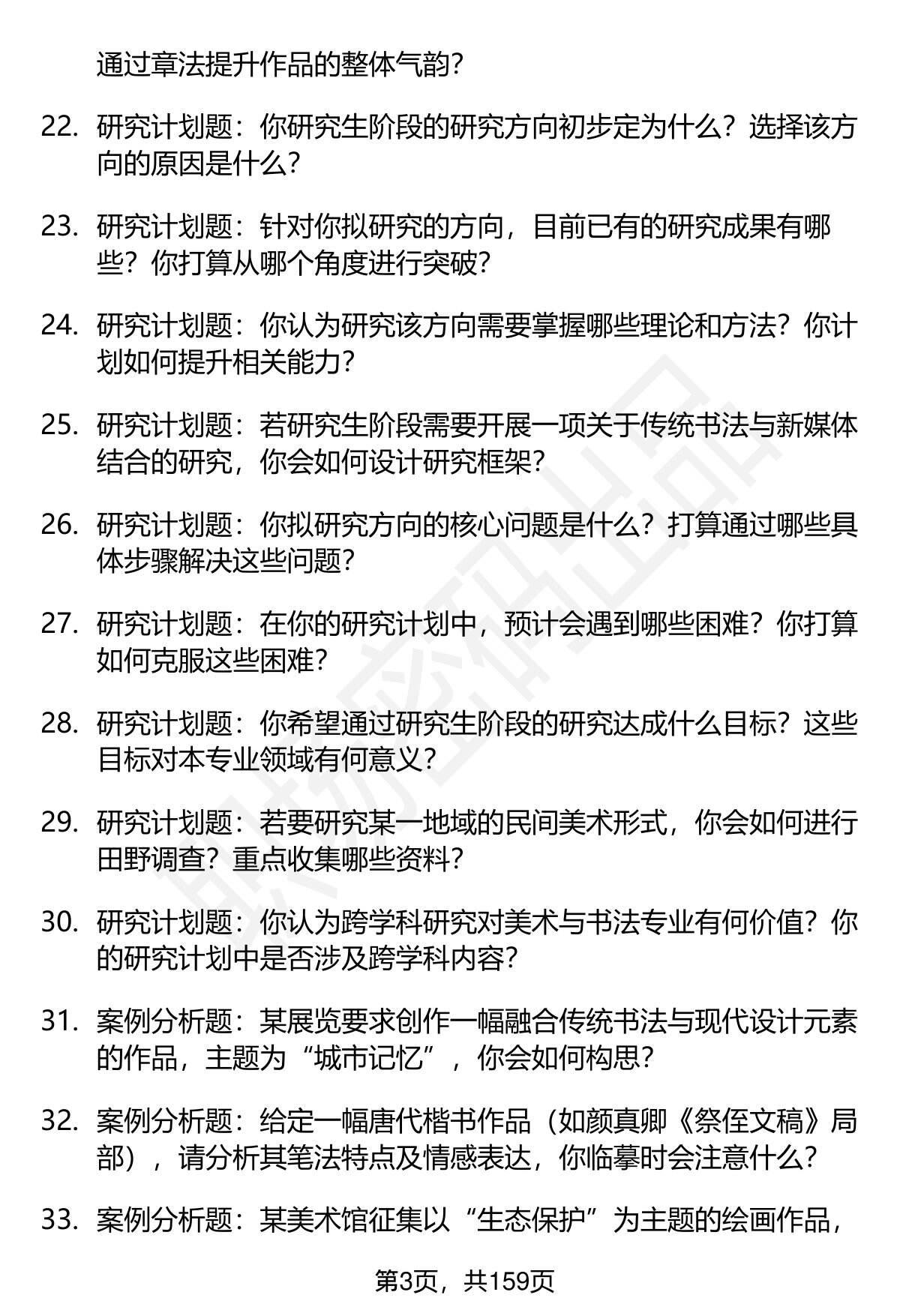 通过章法提升作品的整体气韵？

22. 研究计划题：你研究生阶段的研究方向初步定为什么？选择该方向的原因是什么？

23. 研究计划题：针对你拟研究的方向，目前已有的研究成果有哪些？你打算从哪个角度进行突破？

24. 研究计划题：你认为研究该方向需要掌握哪些理论和方法？你计划如何提升相关能力？

25. 研究计划题：若研究生阶段需要开展一项关于传统书法与新媒体结合的研究，你会如何设计研究框架？

26. 研究计划题：你拟研究方向的核心问题是什么？打算通过哪些具体步骤解决这些问题？

27. 研究计划题：在你的研究计划中，预计会遇到哪些困难？你打算如何克服这些困难？

28. 研究计划题：你希望通过研究生阶段的研究达成什么目标？这些目标对本专业领域有何意义？

29. 研究计划题：若要研究某一地域的民间美术形式，你会如何进行田野调查？重点收集哪些资料？

30. 研究计划题：你认为跨学科研究对美术与书法专业有何价值？你的研究计划中是否涉及跨学科内容？

31. 案例分析题：某展览要求创作一幅融合传统书法与现代设计元素的作品，主题为“城市记忆”，你会如何构思？

32. 案例分析题：给定一幅唐代楷书作品（如颜真卿《祭侄文稿》局部），请分析其笔法特点及情感表达，你临摹时会注意什么？

33. 案例分析题：某美术馆征集以“生态保护”为主题的绘画作品，

第3页，共159页